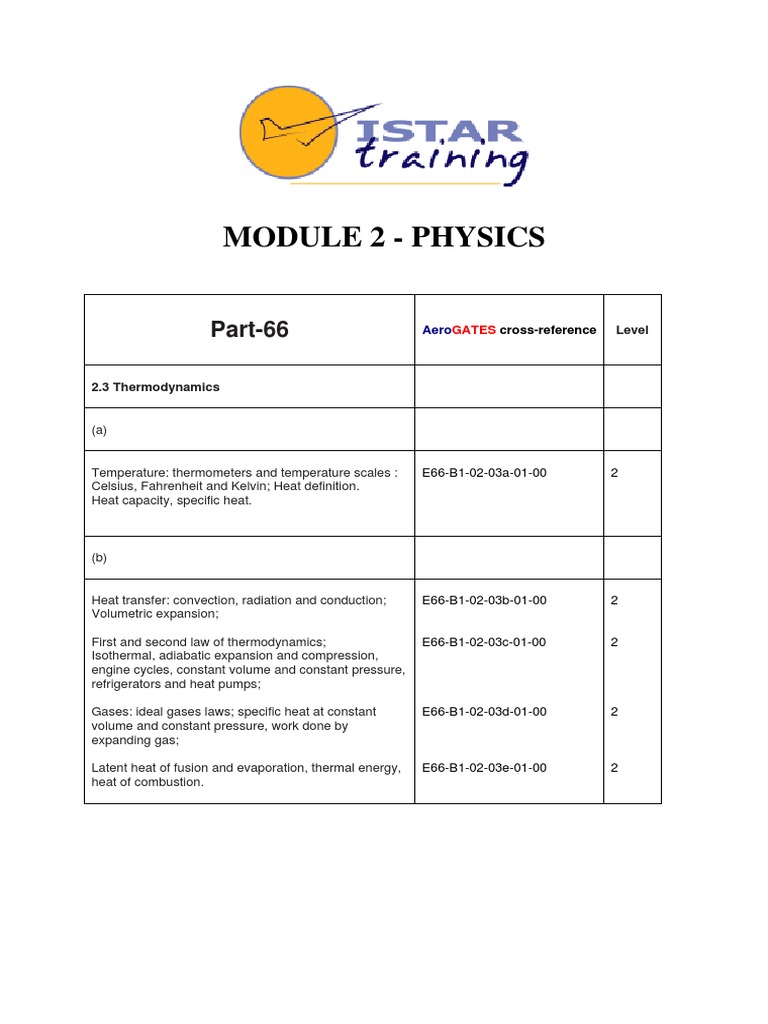 ISTAR training

MODULE 2 - PHYSICS

| Part-66 | AeroGATES cross-reference | Level |
|---|---|---|
| 2.3 Thermodynamics | | |
| (a) | | |
| Temperature: thermometers and temperature scales : Celsius, Fahrenheit and Kelvin; Heat definition. Heat capacity, specific heat. | E66-B1-02-03a-01-00 | 2 |
| (b) | | |
| Heat transfer: convection, radiation and conduction; Volumetric expansion; | E66-B1-02-03b-01-00 | 2 |
| First and second law of thermodynamics; Isothermal, adiabatic expansion and compression, engine cycles, constant volume and constant pressure, refrigerators and heat pumps; | E66-B1-02-03c-01-00 | 2 |
| Gases: ideal gases laws; specific heat at constant volume and constant pressure, work done by expanding gas; | E66-B1-02-03d-01-00 | 2 |
| Latent heat of fusion and evaporation, thermal energy, heat of combustion. | E66-B1-02-03e-01-00 | 2 |